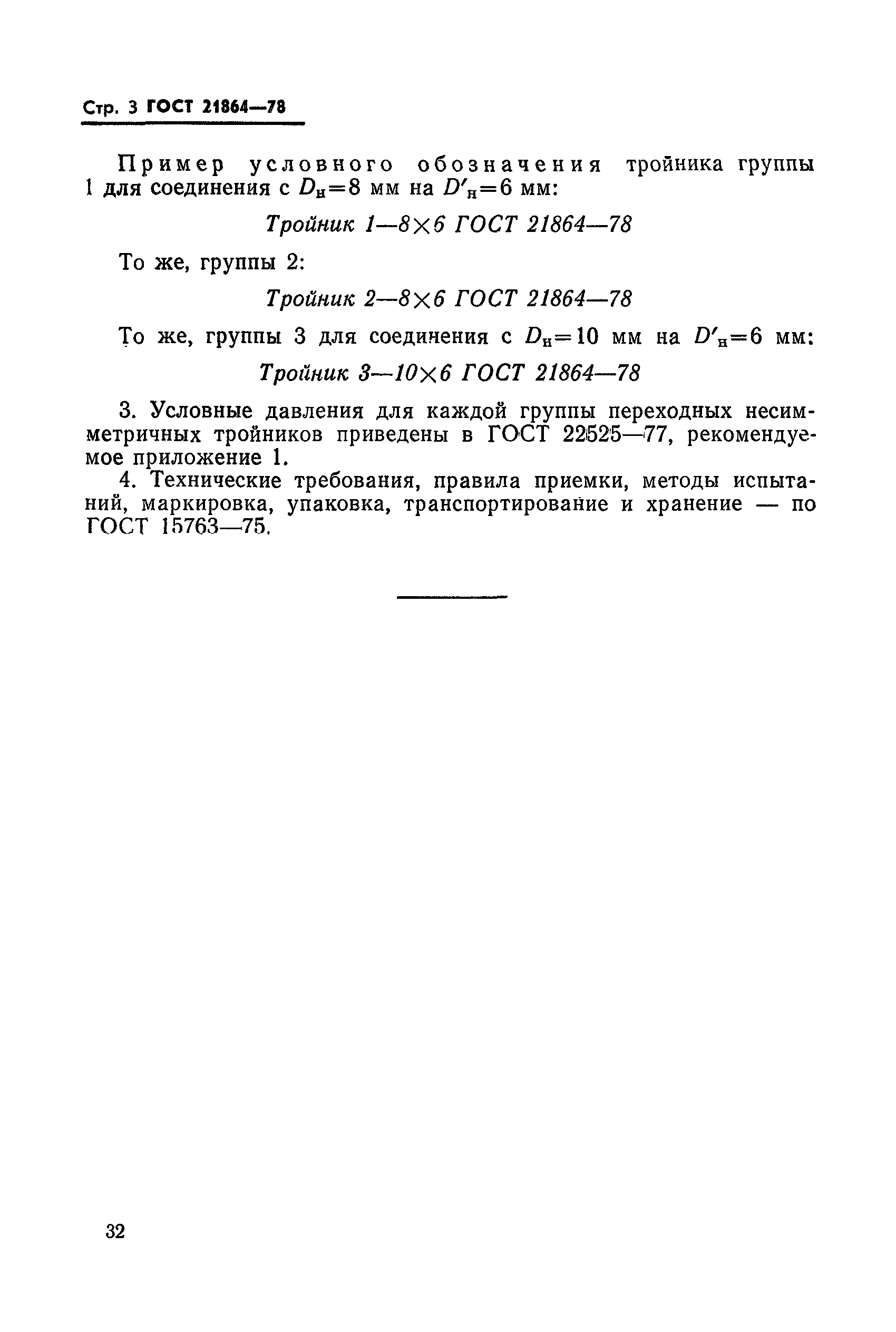 Стр. 3 ГОСТ 21864—78

Пример условного обозначения тройника группы 1 для соединения с $D_н=8$ мм на $D'_н=6$ мм:

Тройник 1—8×6 ГОСТ 21864—78

То же, группы 2:

Тройник 2—8×6 ГОСТ 21864—78

То же, группы 3 для соединения с $D_н=10$ мм на $D'_н=6$ мм:

Тройник 3—10×6 ГОСТ 21864—78

3. Условные давления для каждой группы переходных несимметричных тройников приведены в ГОСТ 22525—77, рекомендуемое приложение 1.

4. Технические требования, правила приемки, методы испытаний, маркировка, упаковка, транспортирование и хранение — по ГОСТ 15763—75.

32